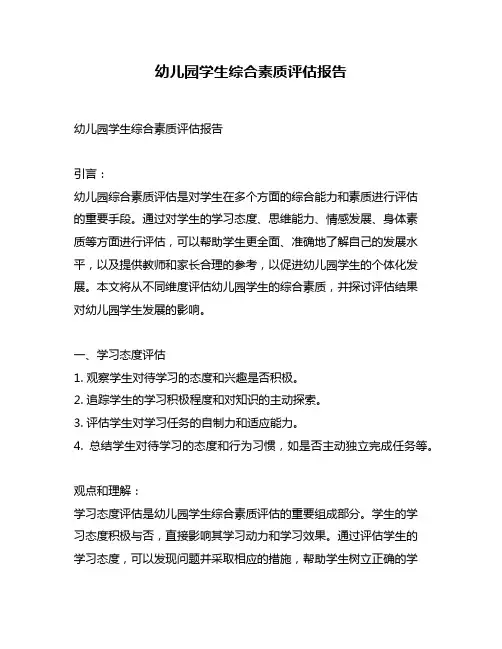 幼儿园学生综合素质评估报告

幼儿园学生综合素质评估报告

引言：
幼儿园综合素质评估是对学生在多个方面的综合能力和素质进行评估的重要手段。通过对学生的学习态度、思维能力、情感发展、身体素质等方面进行评估，可以帮助学生更全面、准确地了解自己的发展水平，以及提供教师和家长合理的参考，以促进幼儿园学生的个体化发展。本文将从不同维度评估幼儿园学生的综合素质，并探讨评估结果对幼儿园学生发展的影响。

一、学习态度评估
1. 观察学生对待学习的态度和兴趣是否积极。
2. 追踪学生的学习积极程度和对知识的主动探索。
3. 评估学生对学习任务的自制力和适应能力。
4. 总结学生对待学习的态度和行为习惯，如是否主动独立完成任务等。

观点和理解：
学习态度评估是幼儿园学生综合素质评估的重要组成部分。学生的学习态度积极与否，直接影响其学习动力和学习效果。通过评估学生的学习态度，可以发现问题并采取相应的措施，帮助学生树立正确的学